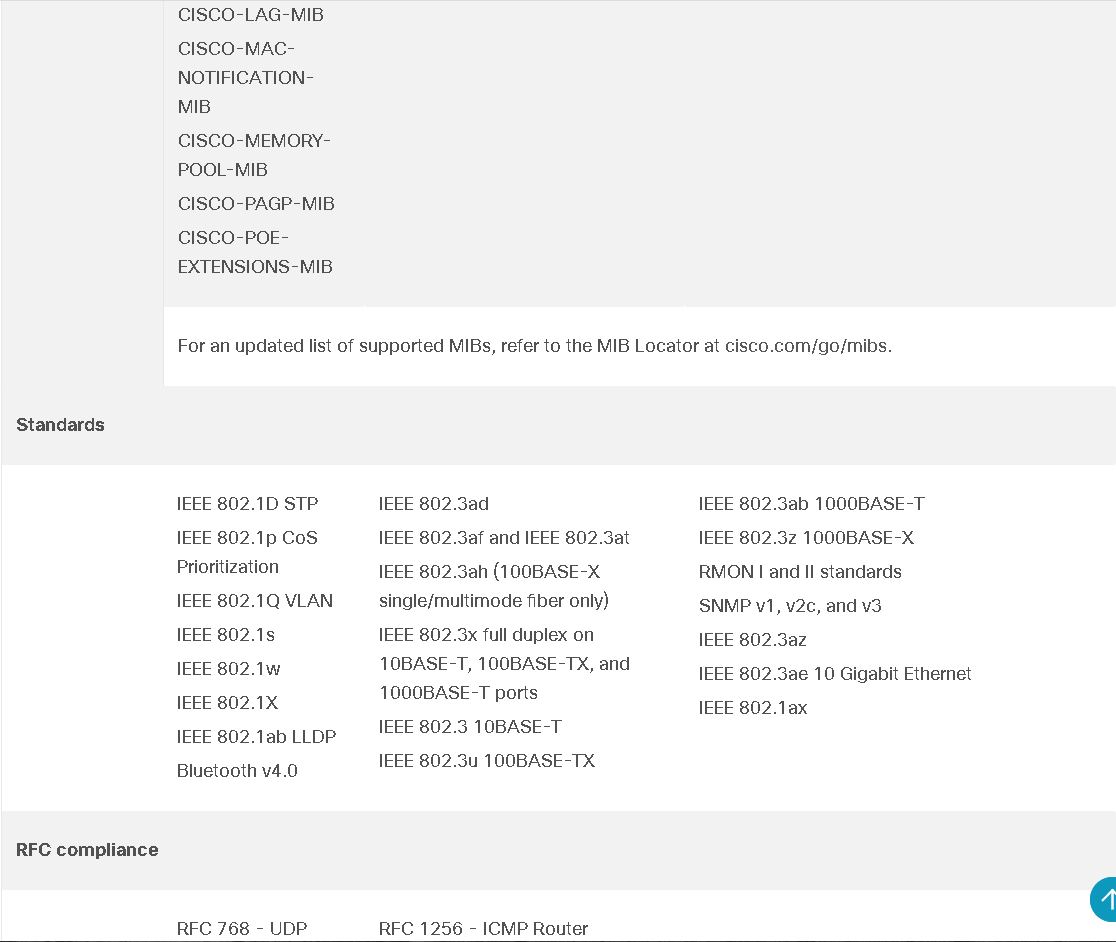 CISCO-LAG-MIB
CISCO-MAC-NOTIFICATION-MIB
CISCO-MEMORY-POOL-MIB
CISCO-PAGP-MIB
CISCO-POE-EXTENSIONS-MIB

For an updated list of supported MIBs, refer to the MIB Locator at cisco.com/go/mibs.

Standards

IEEE 802.1D STP
IEEE 802.1p CoS Prioritization
IEEE 802.1Q VLAN
IEEE 802.1s
IEEE 802.1w
IEEE 802.1X
IEEE 802.1ab LLDP
Bluetooth v4.0

IEEE 802.3ad
IEEE 802.3af and IEEE 802.3at
IEEE 802.3ah (100BASE-X single/multimode fiber only)
IEEE 802.3x full duplex on 10BASE-T, 100BASE-TX, and 1000BASE-T ports
IEEE 802.3 10BASE-T
IEEE 802.3u 100BASE-TX

IEEE 802.3ab 1000BASE-T
IEEE 802.3z 1000BASE-X
RMON I and II standards
SNMP v1, v2c, and v3
IEEE 802.3az
IEEE 802.3ae 10 Gigabit Ethernet
IEEE 802.1ax

RFC compliance

RFC 768 - UDP

RFC 1256 - ICMP Router